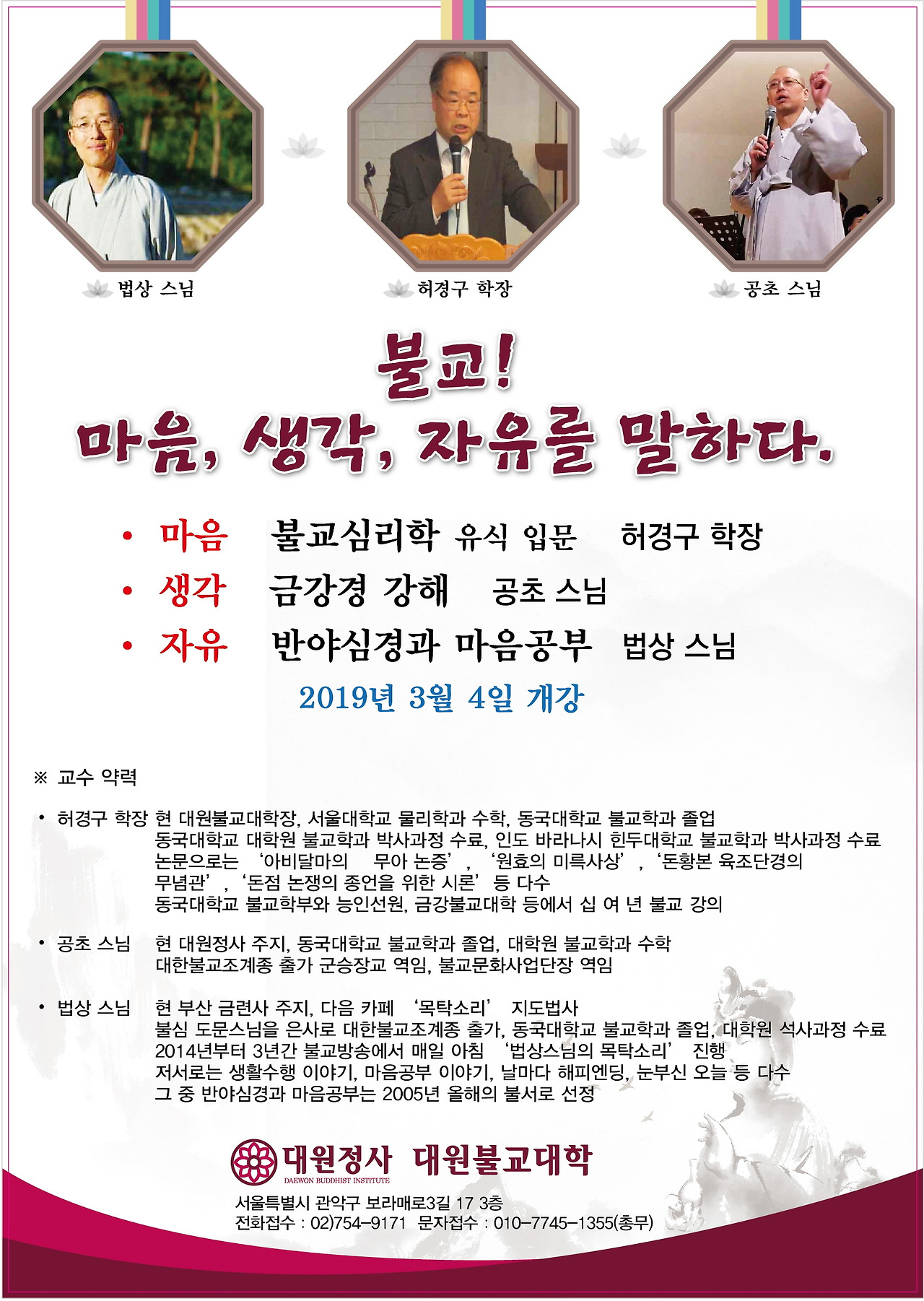 법상 스님

허경구 학장

공초 스님

불교!
마음, 생각, 자유를 말하다.

• 마음 불교심리학 유식 입문 허경구 학장
• 생각 금강경 강해 공초 스님
• 자유 반야심경과 마음공부 법상 스님

2019년 3월 4일 개강

※ 교수 약력

• 허경구 학장 현 대원불교대학장, 서울대학교 물리학과 수학, 동국대학교 불교학과 졸업
동국대학교 대학원 불교학과 박사과정 수료, 인도 바라나시 힌두대학교 불교학과 박사과정 수료
논문으로는 '아비달마의 무아 논증', '원효의 미륵사상', '돈황본 육조단경의 무념관', '돈점 논쟁의 종언을 위한 시론' 등 다수
동국대학교 불교학부와 능인선원, 금강불교대학 등에서 십 여 년 불교 강의

• 공초 스님 현 대원정사 주지, 동국대학교 불교학과 졸업, 대학원 불교학과 수학
대한불교조계종 출가 군승장교 역임, 불교문화사업단장 역임

• 법상 스님 현 부산 금련사 주지, 다음 카페 '목탁소리' 지도법사
불심 도문스님을 은사로 대한불교조계종 출가, 동국대학교 불교학과 졸업, 대학원 석사과정 수료
2014년부터 3년간 불교방송에서 매일 아침 '법상스님의 목탁소리' 진행
저서로는 생활수행 이야기, 마음공부 이야기, 날마다 해피엔딩, 눈부신 오늘 등 다수
그 중 반야심경과 마음공부는 2005년 올해의 불서로 선정

대원정사 대원불교대학
DAEWON BUDDHIST INSTITUTE
서울특별시 관악구 보라매로3길 17 3층
전화접수 : 02)754-9171 문자접수 : 010-7745-1355(총무)